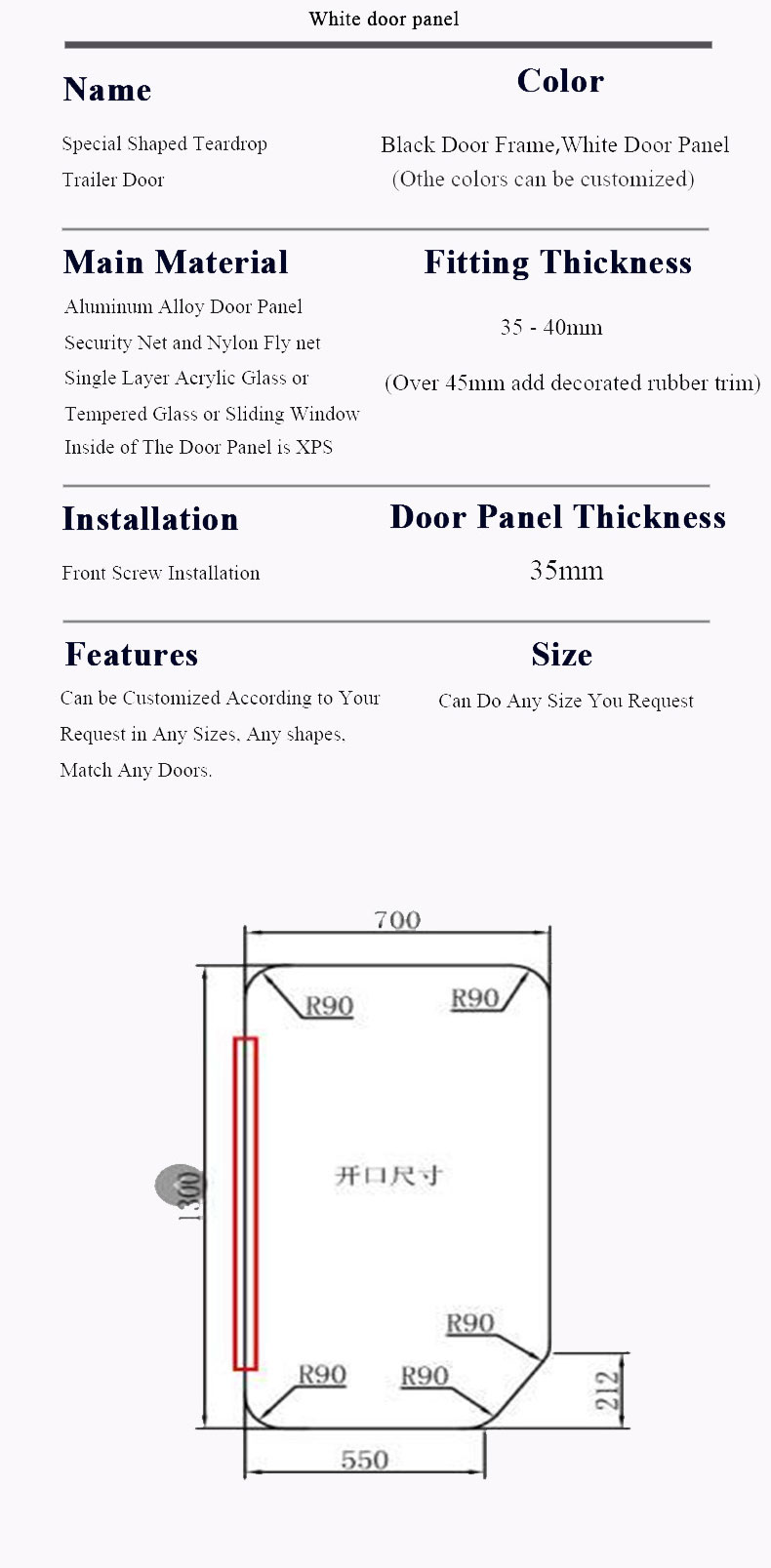 White door panel

Name

Special Shaped Teardrop Trailer Door

Color

Black Door Frame,White Door Panel
(Othe colors can be customized)

Main Material

Aluminum Alloy Door Panel
Security Net and Nylon Fly net
Single Layer Acrylic Glass or Tempered Glass or Sliding Window
Inside of The Door Panel is XPS

Fitting Thickness

35 - 40mm

(Over 45mm add decorated rubber trim)

Installation

Front Screw Installation

Door Panel Thickness

35mm

Features

Can be Customized According to Your Request in Any Sizes, Any shapes, Match Any Doors.

Size

Can Do Any Size You Request

700
R90
R90
1300
开口尺寸
R90
R90
R90
212
550